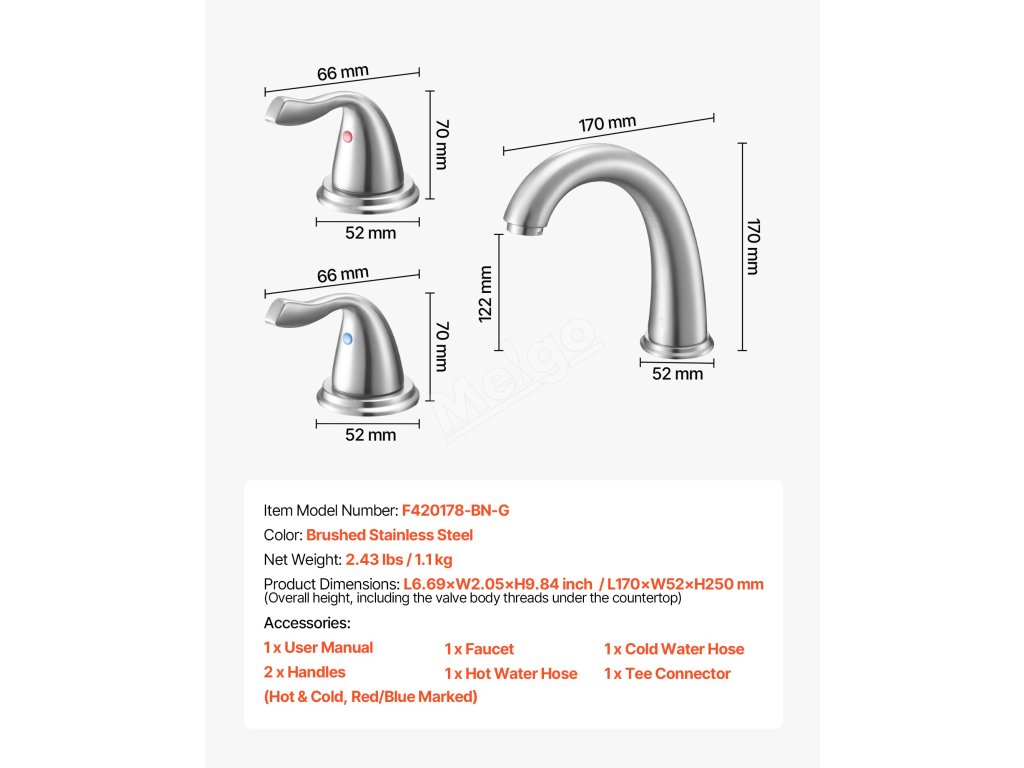 66 mm

70 mm

52 mm

66 mm

70 mm

52 mm

170 mm

170 mm

122 mm

52 mm

Melgo

Item Model Number: F420178-BN-G

Color: Brushed Stainless Steel

Net Weight: 2.43 lbs / 1.1 kg

Product Dimensions: L6.69×W2.05×H9.84 inch / L170×W52×H250 mm
(Overall height, including the valve body threads under the countertop)

Accessories:

1 x User Manual
2 x Handles
(Hot & Cold, Red/Blue Marked)

1 x Faucet
1 x Hot Water Hose

1 x Cold Water Hose
1 x Tee Connector